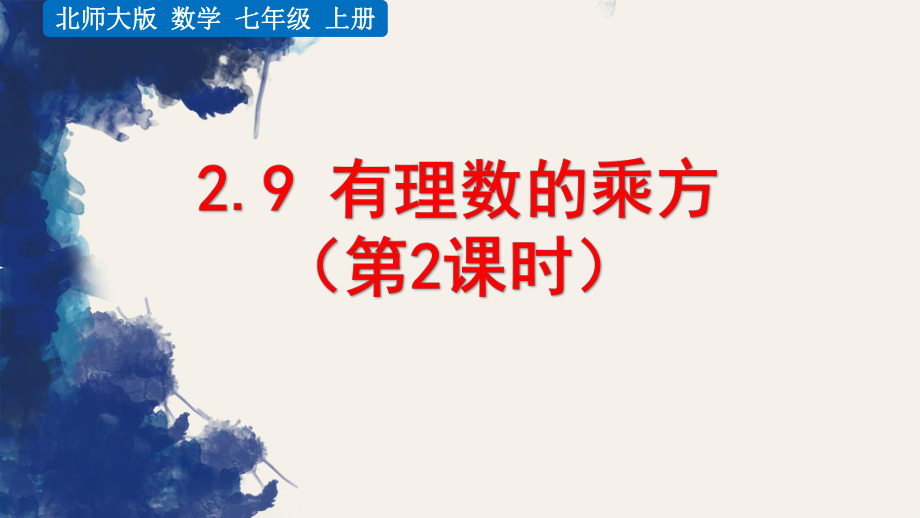 北师大版 数学 七年级 上册

2.9 有理数的乘方
（第2课时）